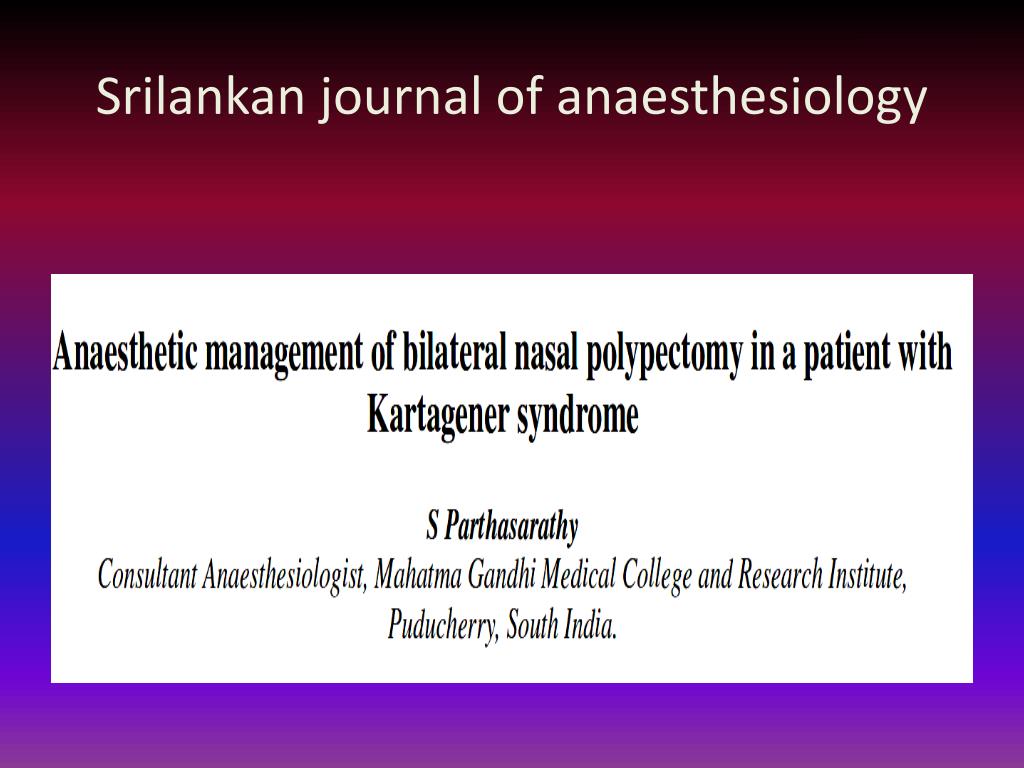 Srilankan journal of anaesthesiology

Anaesthetic management of bilateral nasal polypectomy in a patient with Kartagener syndrome

S Parthasarathy
Consultant Anaesthesiologist, Mahatma Gandhi Medical College and Research Institute, Puducherry, South India.